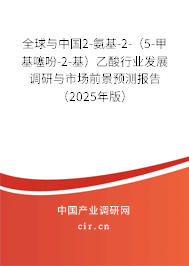 全球与中国2-氨基-2-（5-甲基噻吩-2-基）乙酸行业发展调研与市场前景预测报告（2025年版）

中国产业调研网
cir.cn